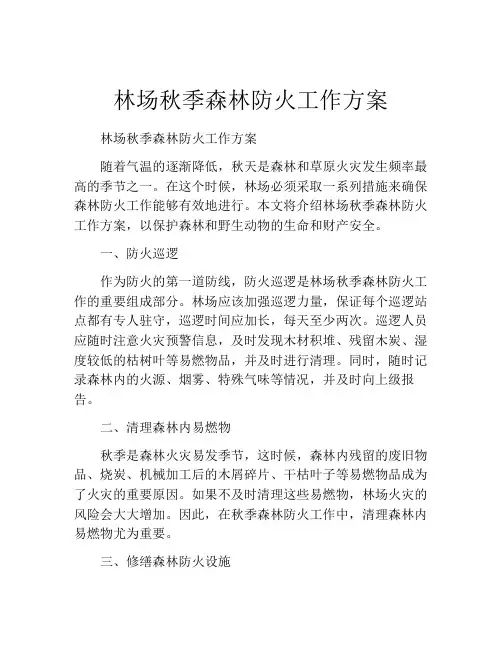 林场秋季森林防火工作方案

林场秋季森林防火工作方案

随着气温的逐渐降低，秋天是森林和草原火灾发生频率最高的季节之一。在这个时候，林场必须采取一系列措施来确保森林防火工作能够有效地进行。本文将介绍林场秋季森林防火工作方案，以保护森林和野生动物的生命和财产安全。

一、防火巡逻

作为防火的第一道防线，防火巡逻是林场秋季森林防火工作的重要组成部分。林场应该加强巡逻力量，保证每个巡逻站点都有专人驻守，巡逻时间应加长，每天至少两次。巡逻人员应随时注意火灾预警信息，及时发现木材积堆、残留木炭、湿度较低的枯树叶等易燃物品，并及时进行清理。同时，随时记录森林内的火源、烟雾、特殊气味等情况，并及时向上级报告。

二、清理森林内易燃物

秋季是森林火灾易发季节，这时候，森林内残留的废旧物品、烧炭、机械加工后的木屑碎片、干枯叶子等易燃物品成为了火灾的重要原因。如果不及时清理这些易燃物，林场火灾的风险会大大增加。因此，在秋季森林防火工作中，清理森林内易燃物尤为重要。

三、修缮森林防火设施